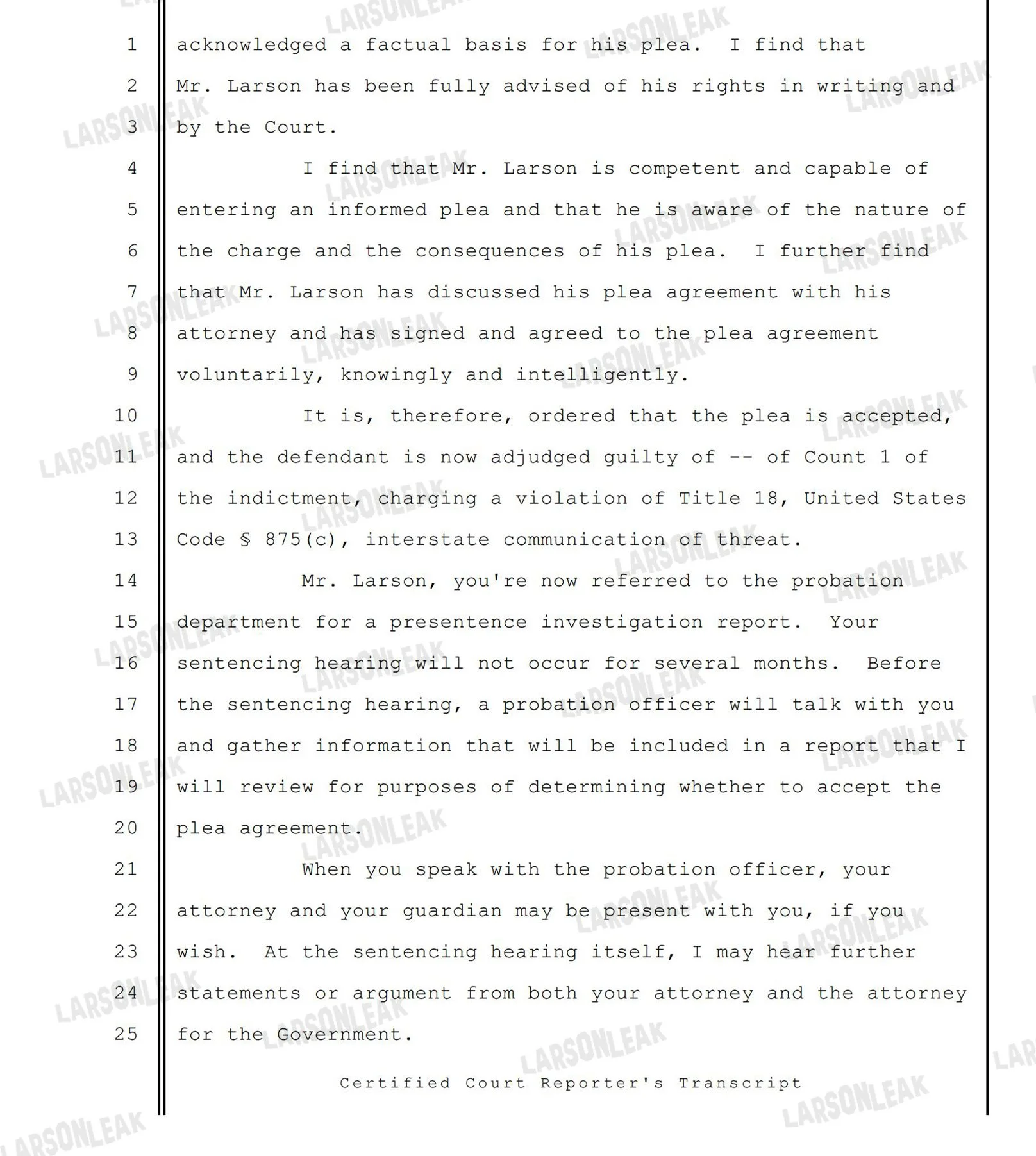 1 acknowledged a factual basis for his plea. I find that
2 Mr. Larson has been fully advised of his rights in writing and
3 by the Court.
4 I find that Mr. Larson is competent and capable of
5 entering an informed plea and that he is aware of the nature of
6 the charge and the consequences of his plea. I further find
7 that Mr. Larson has discussed his plea agreement with his
8 attorney and has signed and agreed to the plea agreement
9 voluntarily, knowingly and intelligently.
10 It is, therefore, ordered that the plea is accepted,
11 and the defendant is now adjudged guilty of -- of Count 1 of
12 the indictment, charging a violation of Title 18, United States
13 Code § 875(c), interstate communication of threat.
14 Mr. Larson, you're now referred to the probation
15 department for a presentence investigation report. Your
16 sentencing hearing will not occur for several months. Before
17 the sentencing hearing, a probation officer will talk with you
18 and gather information that will be included in a report that I
19 will review for purposes of determining whether to accept the
20 plea agreement.
21 When you speak with the probation officer, your
22 attorney and your guardian may be present with you, if you
23 wish. At the sentencing hearing itself, I may hear further
24 statements or argument from both your attorney and the attorney
25 for the Government.

Certified Court Reporter's Transcript

LARSONLEAK